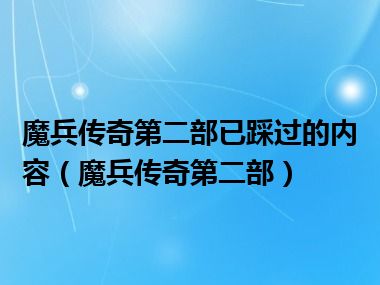 魔兵传奇第二部已踩过的内容（魔兵传奇第二部）